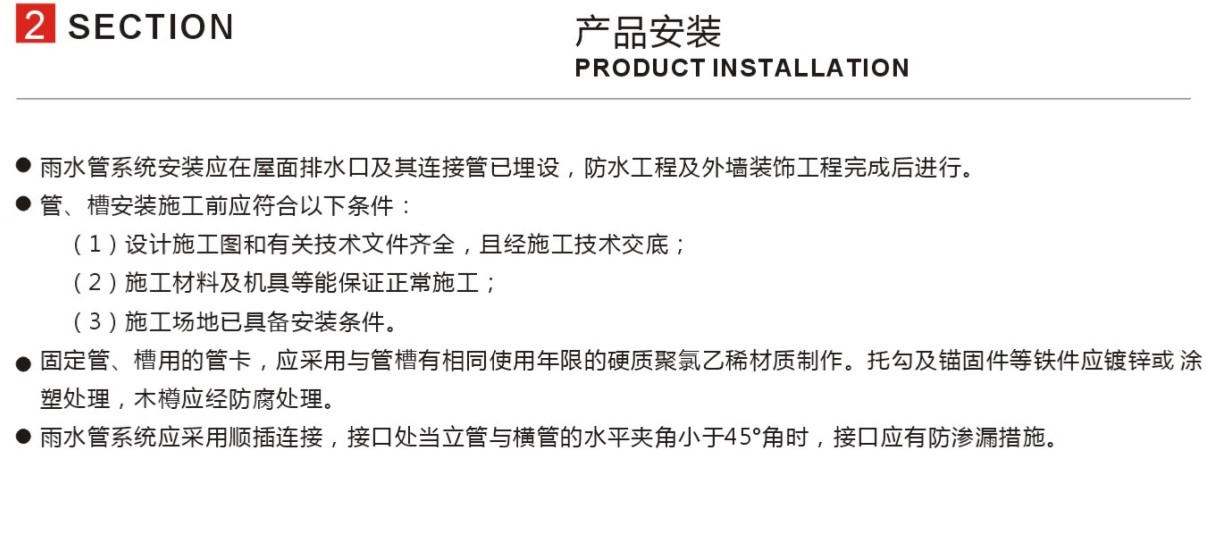 2 SECTION

产品安装
PRODUCT INSTALLATION

● 雨水管系统安装应在屋面排水口及其连接管已埋设，防水工程及外墙装饰工程完成后进行。

● 管、槽安装施工前应符合以下条件：
（1）设计施工图和有关技术文件齐全，且经施工技术交底；
（2）施工材料及机具等能保证正常施工；
（3）施工场地已具备安装条件。

● 固定管、槽用的管卡，应采用与管槽有相同使用年限的硬质聚氯乙稀材质制作。托勾及锚固件等铁件应镀锌或 涂塑处理，木樽应经防腐处理。

● 雨水管系统应采用顺插连接，接口处当立管与横管的水平夹角小于45°角时，接口应有防渗漏措施。